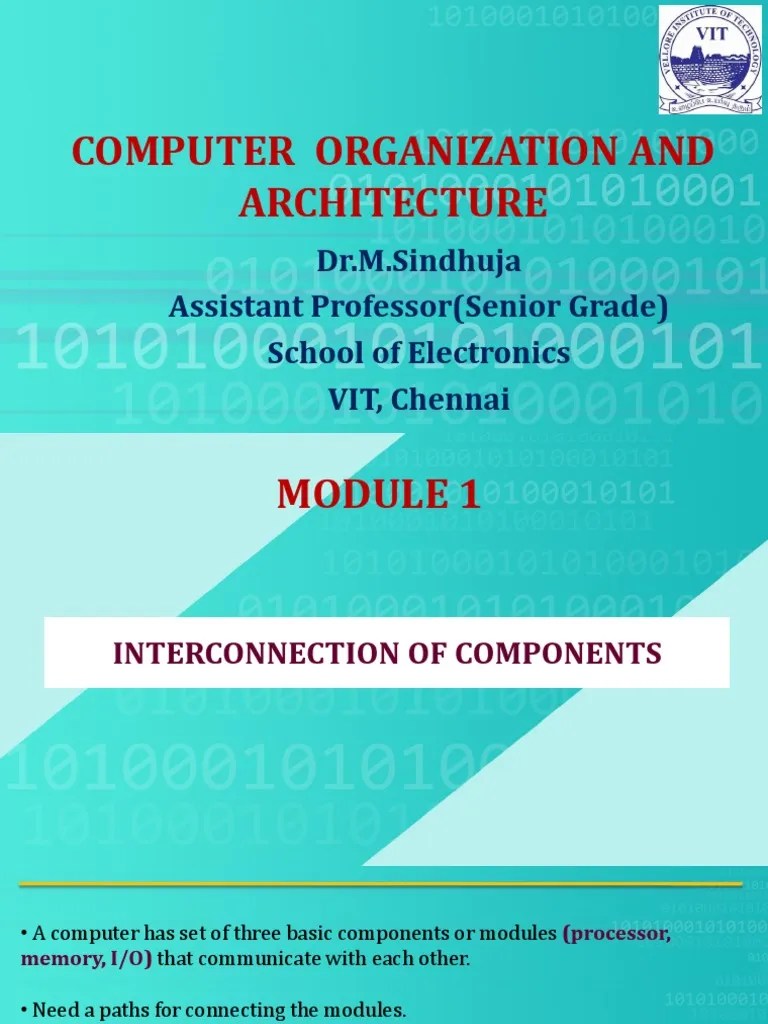 VELLORE INSTITUTE OF TECHNOLOGY
VIT

COMPUTER ORGANIZATION AND ARCHITECTURE

Dr.M.Sindhuja
Assistant Professor(Senior Grade)
School of Electronics
VIT, Chennai

MODULE 1

INTERCONNECTION OF COMPONENTS

• A computer has set of three basic components or modules (processor, memory, I/O) that communicate with each other.

• Need a paths for connecting the modules.